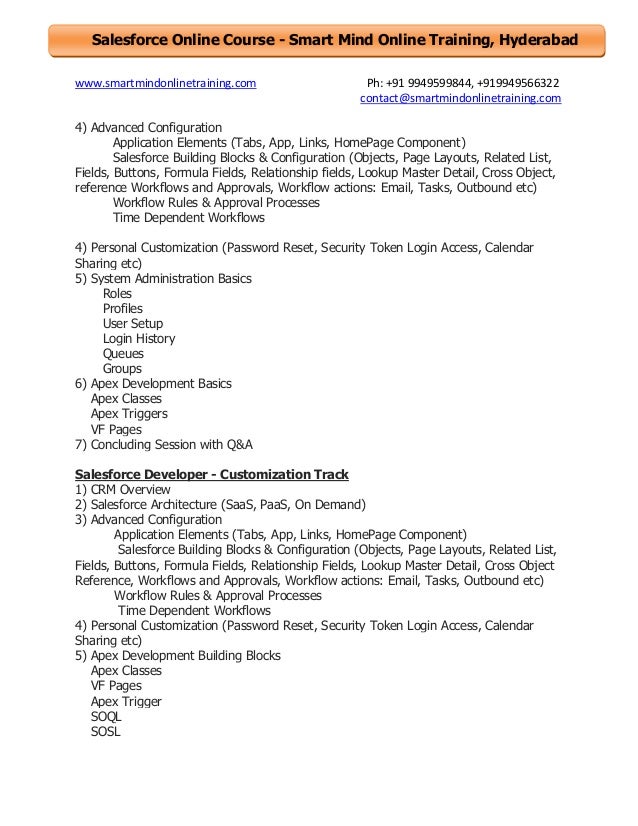 Salesforce Online Course - Smart Mind Online Training, Hyderabad

www.smartmindonlinetraining.com

Ph: +91 9949599844, +919949566322
contact@smartmindonlinetraining.com

4) Advanced Configuration
Application Elements (Tabs, App, Links, HomePage Component)
Salesforce Building Blocks & Configuration (Objects, Page Layouts, Related List, Fields, Buttons, Formula Fields, Relationship fields, Lookup Master Detail, Cross Object, reference Workflows and Approvals, Workflow actions: Email, Tasks, Outbound etc)
Workflow Rules & Approval Processes
Time Dependent Workflows

4) Personal Customization (Password Reset, Security Token Login Access, Calendar Sharing etc)
5) System Administration Basics
Roles
Profiles
User Setup
Login History
Queues
Groups
6) Apex Development Basics
Apex Classes
Apex Triggers
VF Pages
7) Concluding Session with Q&A

Salesforce Developer - Customization Track
1) CRM Overview
2) Salesforce Architecture (SaaS, PaaS, On Demand)
3) Advanced Configuration
Application Elements (Tabs, App, Links, HomePage Component)
Salesforce Building Blocks & Configuration (Objects, Page Layouts, Related List, Fields, Buttons, Formula Fields, Relationship Fields, Lookup Master Detail, Cross Object Reference, Workflows and Approvals, Workflow actions: Email, Tasks, Outbound etc)
Workflow Rules & Approval Processes
Time Dependent Workflows
4) Personal Customization (Password Reset, Security Token Login Access, Calendar Sharing etc)
5) Apex Development Building Blocks
Apex Classes
VF Pages
Apex Trigger
SOQL
SOSL